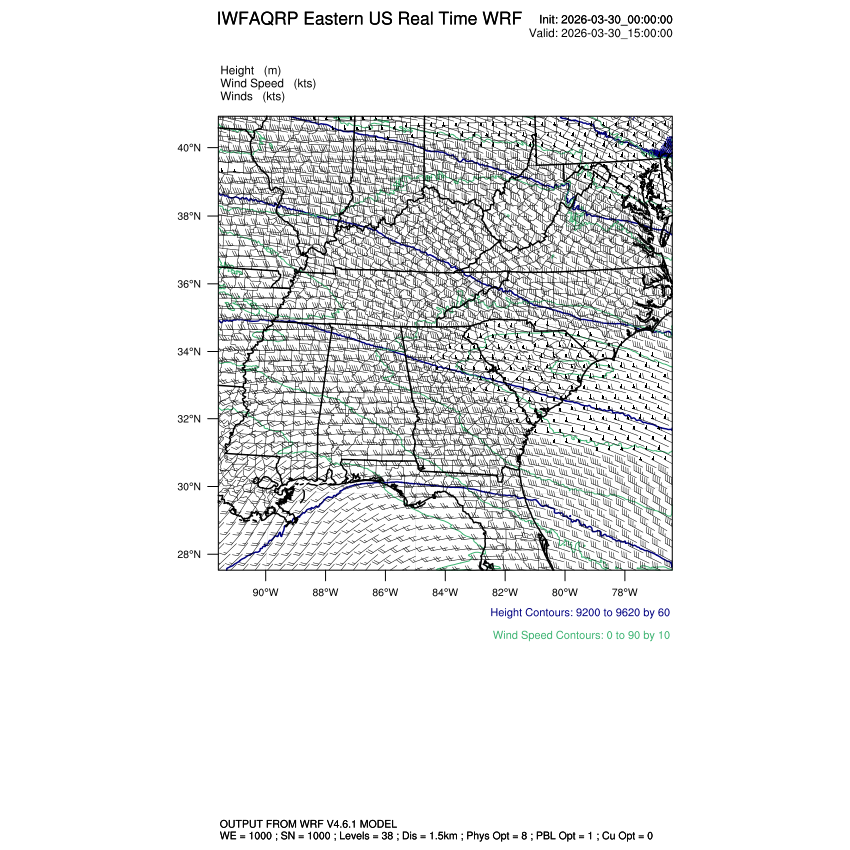 IWFAQRP Eastern US Real Time WRF

Init: 2026-03-30_00:00:00
Valid: 2026-03-30_15:00:00

Height (m)
Wind Speed (kts)
Winds (kts)

40°N
38°N
36°N
34°N
32°N
30°N
28°N

90°W 88°W 86°W 84°W 82°W 80°W 78°W

Height Contours: 9200 to 9620 by 60

Wind Speed Contours: 0 to 90 by 10

OUTPUT FROM WRF V4.6.1 MODEL
WE = 1000 ; SN = 1000 ; Levels = 38 ; Dis = 1.5km ; Phys Opt = 8 ; PBL Opt = 1 ; Cu Opt = 0